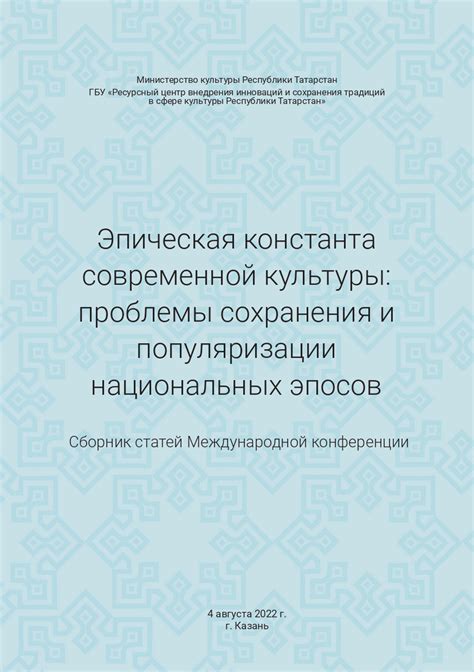 Министерство культуры Республики Татарстан
ГБУ «Ресурсный центр внедрения инноваций и сохранения традиций в сфере культуры Республики Татарстан»

Эпическая константа современной культуры: проблемы сохранения и популяризации национальных эпосов

Сборник статей Международной конференции

4 августа 2022 г.
г. Казань